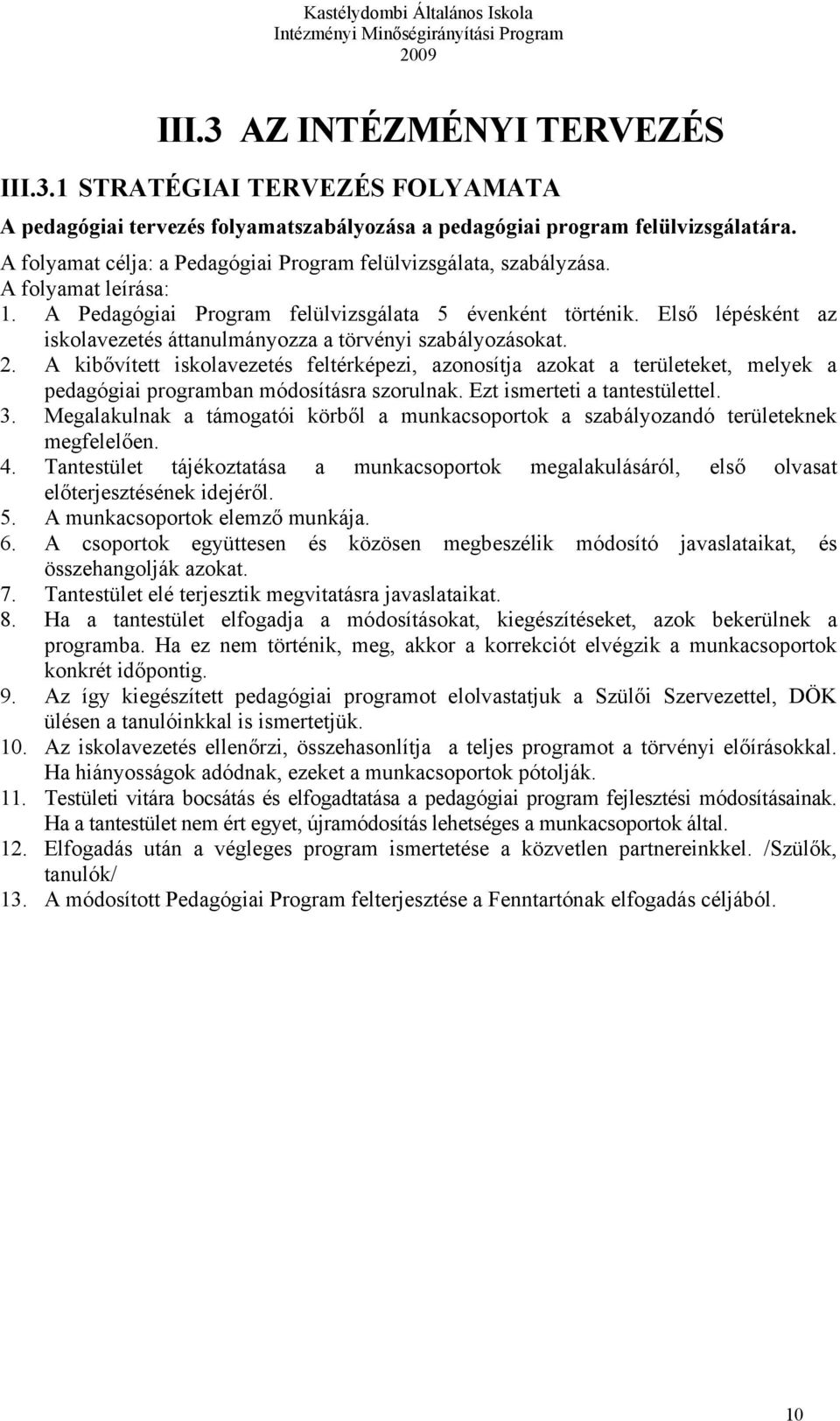 Kastélydombi Általános Iskola
Intézményi Minőségirányítási Program
2009

III.3 AZ INTÉZMÉNYI TERVEZÉS

III.3.1 STRATÉGIAI TERVEZÉS FOLYAMATA

A pedagógiai tervezés folyamatszabályozása a pedagógiai program felülvizsgálatára.

A folyamat célja: a Pedagógiai Program felülvizsgálata, szabályzása.
A folyamat leírása:

1. A Pedagógiai Program felülvizsgálata 5 évenként történik. Első lépésként az iskolavezetés áttanulmányozza a törvényi szabályozásokat.
2. A kibővített iskolavezetés feltérképezi, azonosítja azokat a területeket, melyek a pedagógiai programban módosításra szorulnak. Ezt ismerteti a tantestülettel.
3. Megalakulnak a támogatói körből a munkacsoportok a szabályozandó területeknek megfelelően.
4. Tantestület tájékoztatása a munkacsoportok megalakulásáról, első olvasat előterjesztésének idejéről.
5. A munkacsoportok elemző munkája.
6. A csoportok együttesen és közösen megbeszélik módosító javaslataikat, és összehangolják azokat.
7. Tantestület elé terjesztik megvitatásra javaslataikat.
8. Ha a tantestület elfogadja a módosításokat, kiegészítéseket, azok bekerülnek a programba. Ha ez nem történik, meg, akkor a korrekciót elvégzik a munkacsoportok konkrét időpontig.
9. Az így kiegészített pedagógiai programot elolvastatjuk a Szülői Szervezettel, DÖK ülésen a tanulóinkkal is ismertetjük.
10. Az iskolavezetés ellenőrzi, összehasonlítja a teljes programot a törvényi előírásokkal. Ha hiányosságok adódnak, ezeket a munkacsoportok pótolják.
11. Testületi vitára bocsátás és elfogadtatása a pedagógiai program fejlesztési módosításainak. Ha a tantestület nem ért egyet, újramódosítás lehetséges a munkacsoportok által.
12. Elfogadás után a végleges program ismertetése a közvetlen partnereinkkel. /Szülők, tanulók/
13. A módosított Pedagógiai Program felterjesztése a Fenntartónak elfogadás céljából.

10